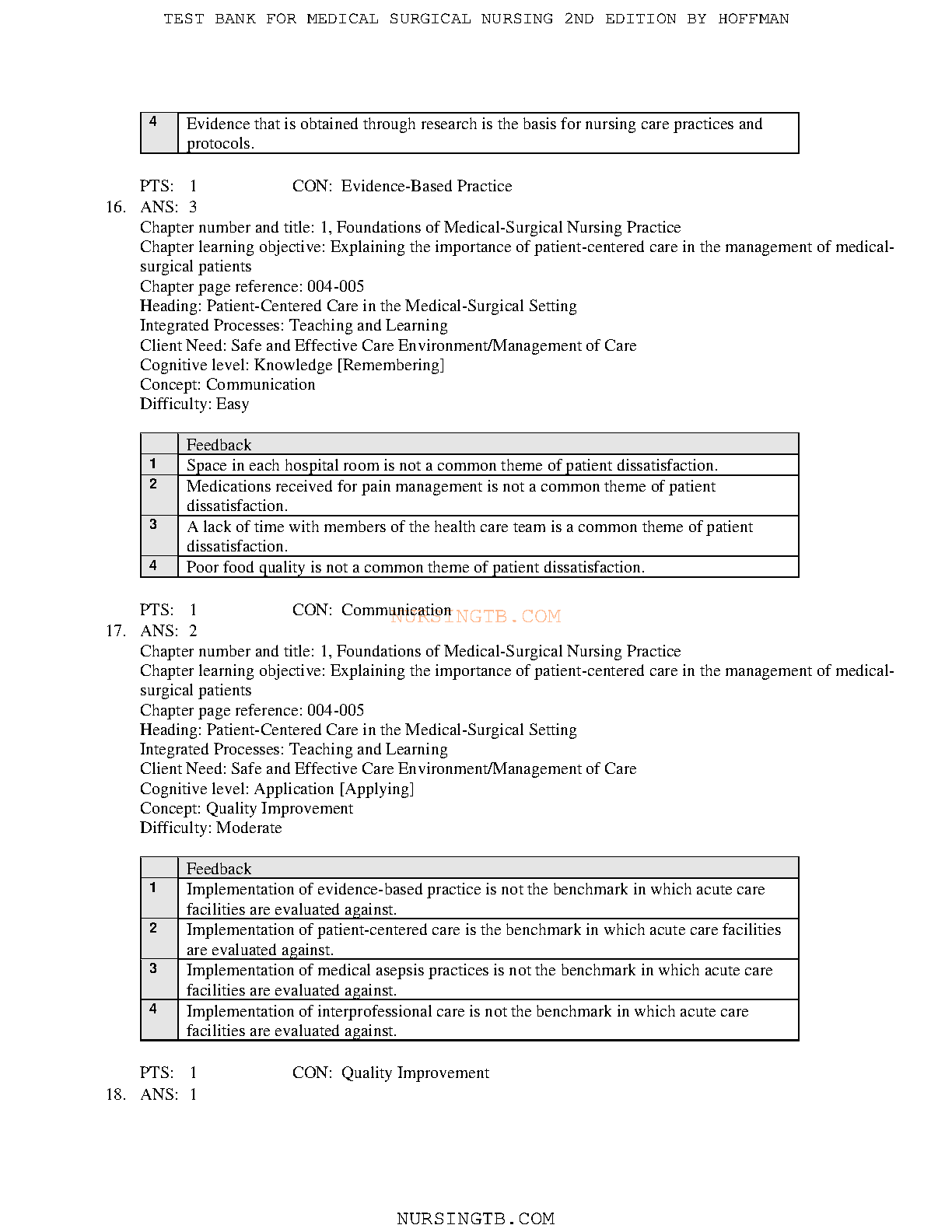 TEST BANK FOR MEDICAL SURGICAL NURSING 2ND EDITION BY HOFFMAN

| 4 | Evidence that is obtained through research is the basis for nursing care practices and protocols. |
|---|---|

PTS: 1 CON: Evidence-Based Practice

16. ANS: 3
Chapter number and title: 1, Foundations of Medical-Surgical Nursing Practice
Chapter learning objective: Explaining the importance of patient-centered care in the management of medical-surgical patients
Chapter page reference: 004-005
Heading: Patient-Centered Care in the Medical-Surgical Setting
Integrated Processes: Teaching and Learning
Client Need: Safe and Effective Care Environment/Management of Care
Cognitive level: Knowledge [Remembering]
Concept: Communication
Difficulty: Easy

| | Feedback |
|---|---|
| 1 | Space in each hospital room is not a common theme of patient dissatisfaction. |
| 2 | Medications received for pain management is not a common theme of patient dissatisfaction. |
| 3 | A lack of time with members of the health care team is a common theme of patient dissatisfaction. |
| 4 | Poor food quality is not a common theme of patient dissatisfaction. |

PTS: 1 CON: Communication
NURSINGTB.COM

17. ANS: 2
Chapter number and title: 1, Foundations of Medical-Surgical Nursing Practice
Chapter learning objective: Explaining the importance of patient-centered care in the management of medical-surgical patients
Chapter page reference: 004-005
Heading: Patient-Centered Care in the Medical-Surgical Setting
Integrated Processes: Teaching and Learning
Client Need: Safe and Effective Care Environment/Management of Care
Cognitive level: Application [Applying]
Concept: Quality Improvement
Difficulty: Moderate

| | Feedback |
|---|---|
| 1 | Implementation of evidence-based practice is not the benchmark in which acute care facilities are evaluated against. |
| 2 | Implementation of patient-centered care is the benchmark in which acute care facilities are evaluated against. |
| 3 | Implementation of medical asepsis practices is not the benchmark in which acute care facilities are evaluated against. |
| 4 | Implementation of interprofessional care is not the benchmark in which acute care facilities are evaluated against. |

PTS: 1 CON: Quality Improvement

18. ANS: 1

NURSINGTB.COM